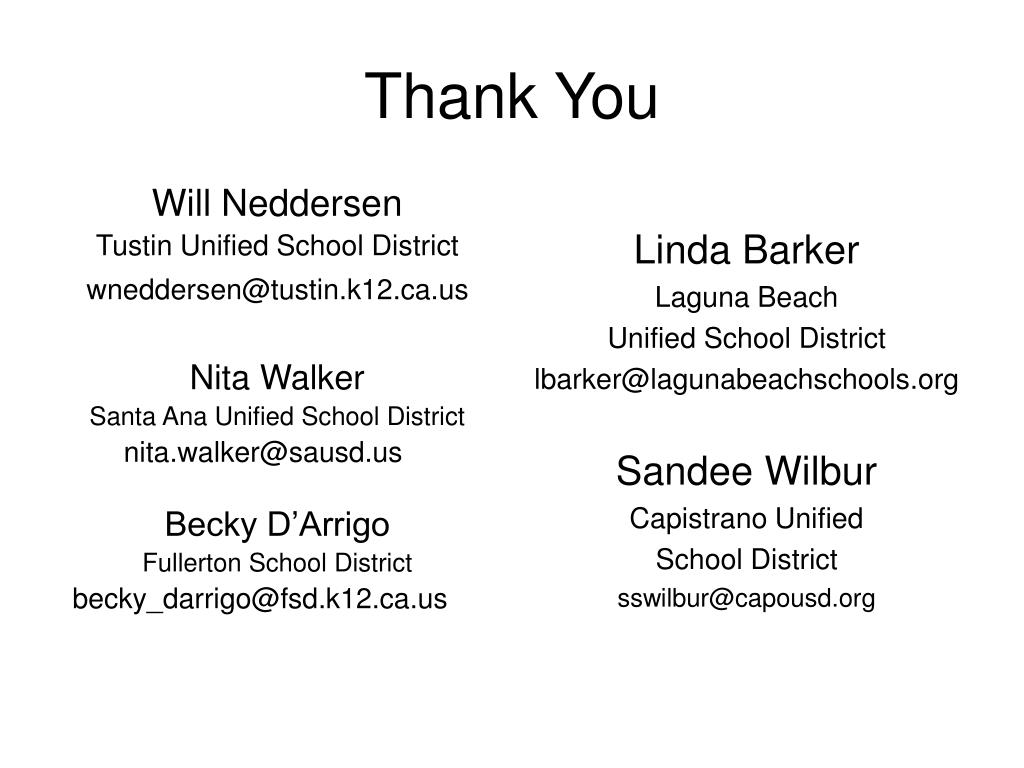 Thank You

Will Neddersen
Tustin Unified School District
wneddersen@tustin.k12.ca.us

Nita Walker
Santa Ana Unified School District
nita.walker@sausd.us

Becky D’Arrigo
Fullerton School District
becky_darrigo@fsd.k12.ca.us

Linda Barker
Laguna Beach
Unified School District
lbarker@lagunabeachschools.org

Sandee Wilbur
Capistrano Unified
School District
sswilbur@capousd.org